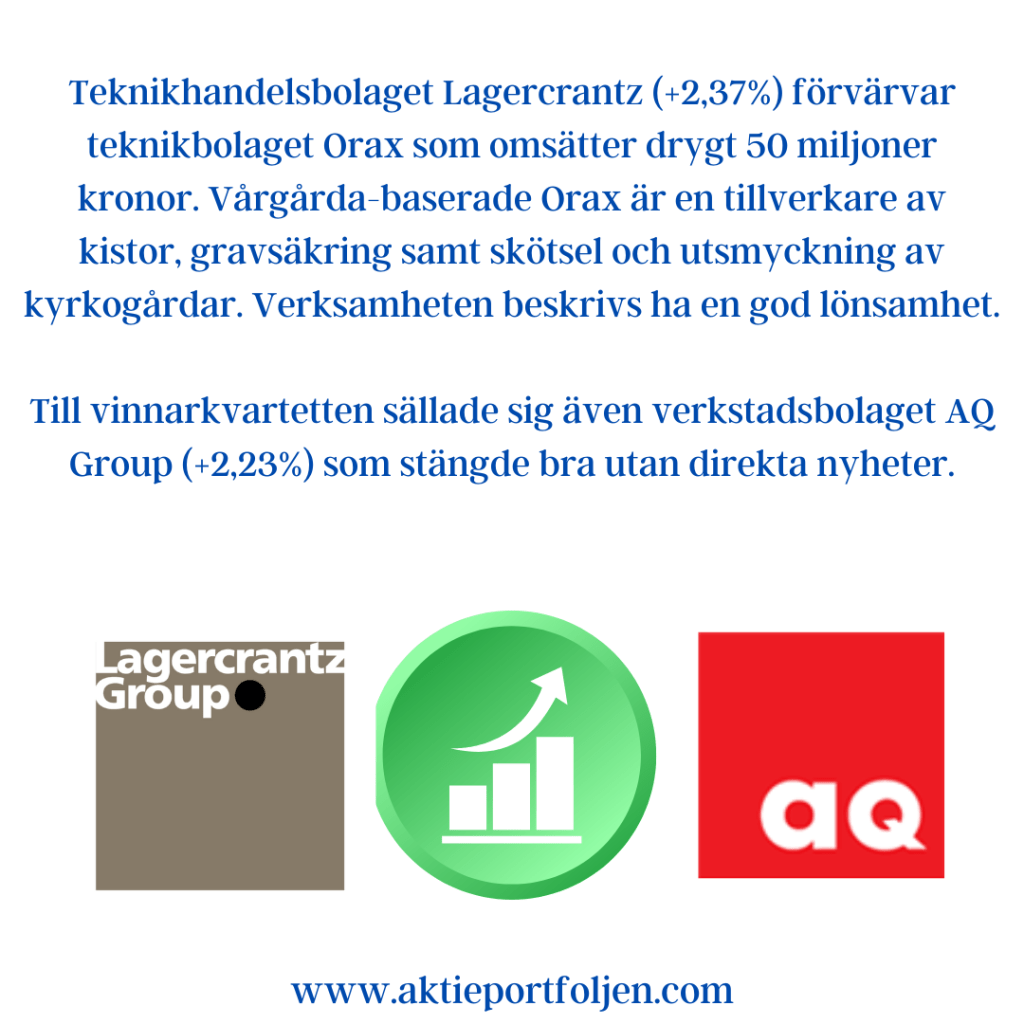 Teknikhandelsbolaget Lagercrantz (+2,37%) förvärvar teknikbolaget Orax som omsätter drygt 50 miljoner kronor. Vårgårda-baserade Orax är en tillverkare av kistor, gravsäkring samt skötsel och utsmyckning av kyrkogårdar. Verksamheten beskrivs ha en god lönsamhet.

Till vinnarkvartetten sällade sig även verkstadsbolaget AQ Group (+2,23%) som stängde bra utan direkta nyheter.

Lagercrantz Group

aQ

www.aktieportfoljen.com